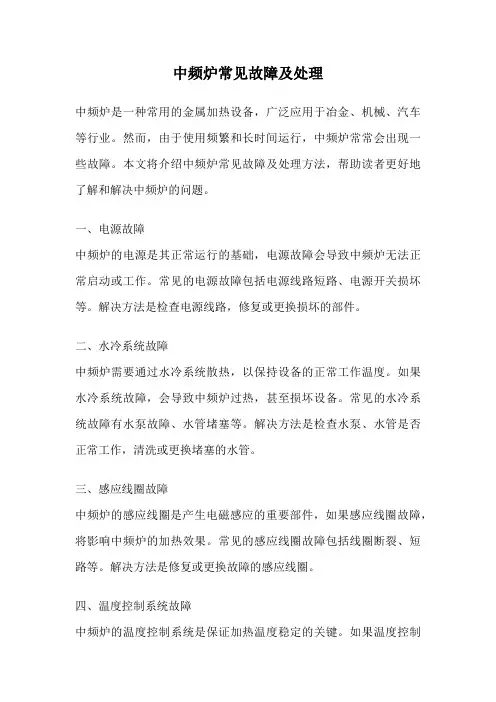 中频炉常见故障及处理

中频炉是一种常用的金属加热设备，广泛应用于冶金、机械、汽车等行业。然而，由于使用频繁和长时间运行，中频炉常常会出现一些故障。本文将介绍中频炉常见故障及处理方法，帮助读者更好地了解和解决中频炉的问题。

一、电源故障
中频炉的电源是其正常运行的基础，电源故障会导致中频炉无法正常启动或工作。常见的电源故障包括电源线路短路、电源开关损坏等。解决方法是检查电源线路，修复或更换损坏的部件。

二、水冷系统故障
中频炉需要通过水冷系统散热，以保持设备的正常工作温度。如果水冷系统故障，会导致中频炉过热，甚至损坏设备。常见的水冷系统故障有水泵故障、水管堵塞等。解决方法是检查水泵、水管是否正常工作，清洗或更换堵塞的水管。

三、感应线圈故障
中频炉的感应线圈是产生电磁感应的重要部件，如果感应线圈故障，将影响中频炉的加热效果。常见的感应线圈故障包括线圈断裂、短路等。解决方法是修复或更换故障的感应线圈。

四、温度控制系统故障
中频炉的温度控制系统是保证加热温度稳定的关键。如果温度控制